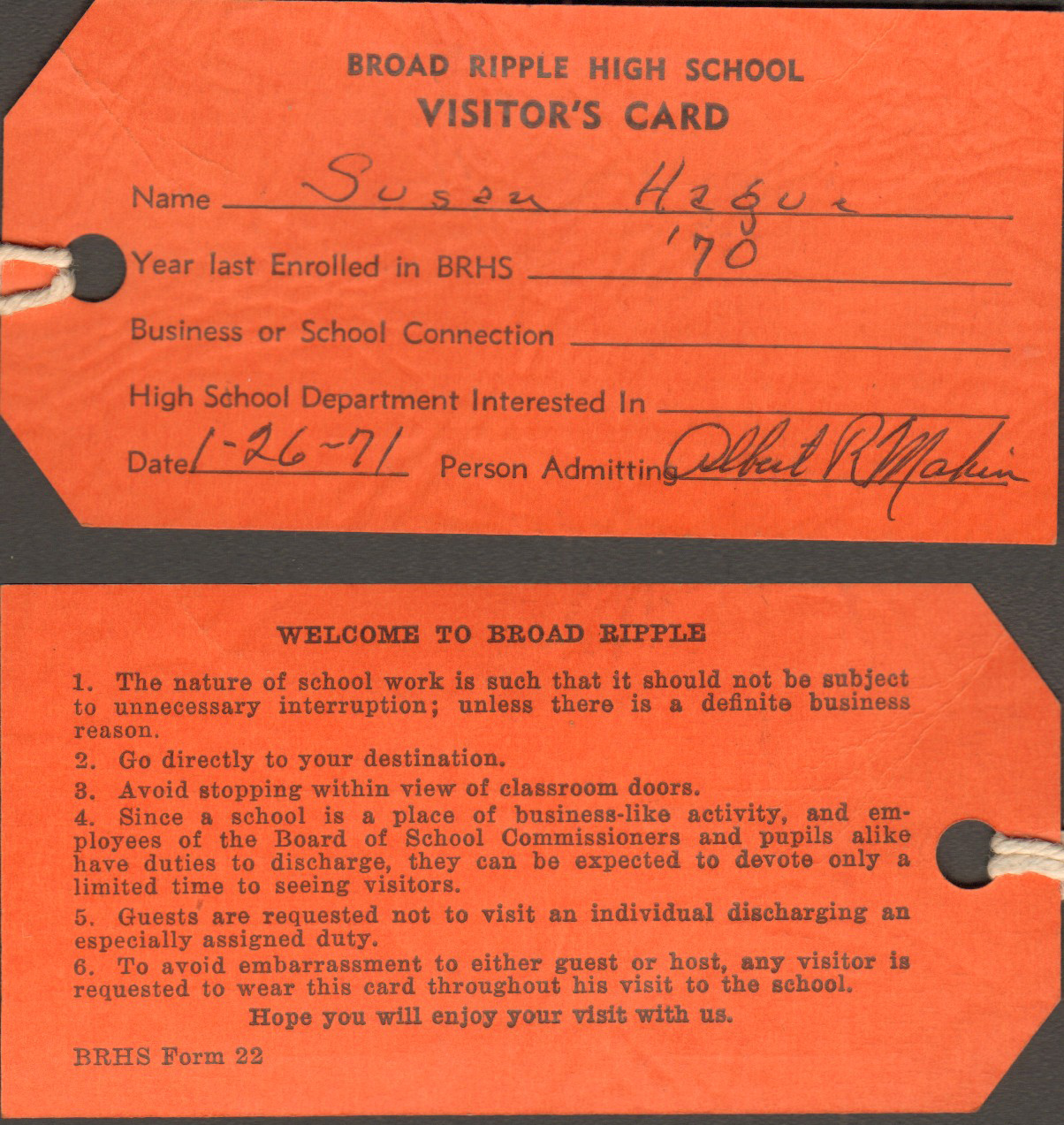 BROAD RIPPLE HIGH SCHOOL
VISITOR'S CARD

Name Susan Hague

Year last Enrolled in BRHS '70

Business or School Connection ____

High School Department Interested In ____

Date 1-26-71 Person Admitting Albert R Makin

WELCOME TO BROAD RIPPLE

1. The nature of school work is such that it should not be subject to unnecessary interruption; unless there is a definite business reason.

2. Go directly to your destination.

3. Avoid stopping within view of classroom doors.

4. Since a school is a place of business-like activity, and employees of the Board of School Commissioners and pupils alike have duties to discharge, they can be expected to devote only a limited time to seeing visitors.

5. Guests are requested not to visit an individual discharging an especially assigned duty.

6. To avoid embarrassment to either guest or host, any visitor is requested to wear this card throughout his visit to the school.

Hope you will enjoy your visit with us.

BRHS Form 22